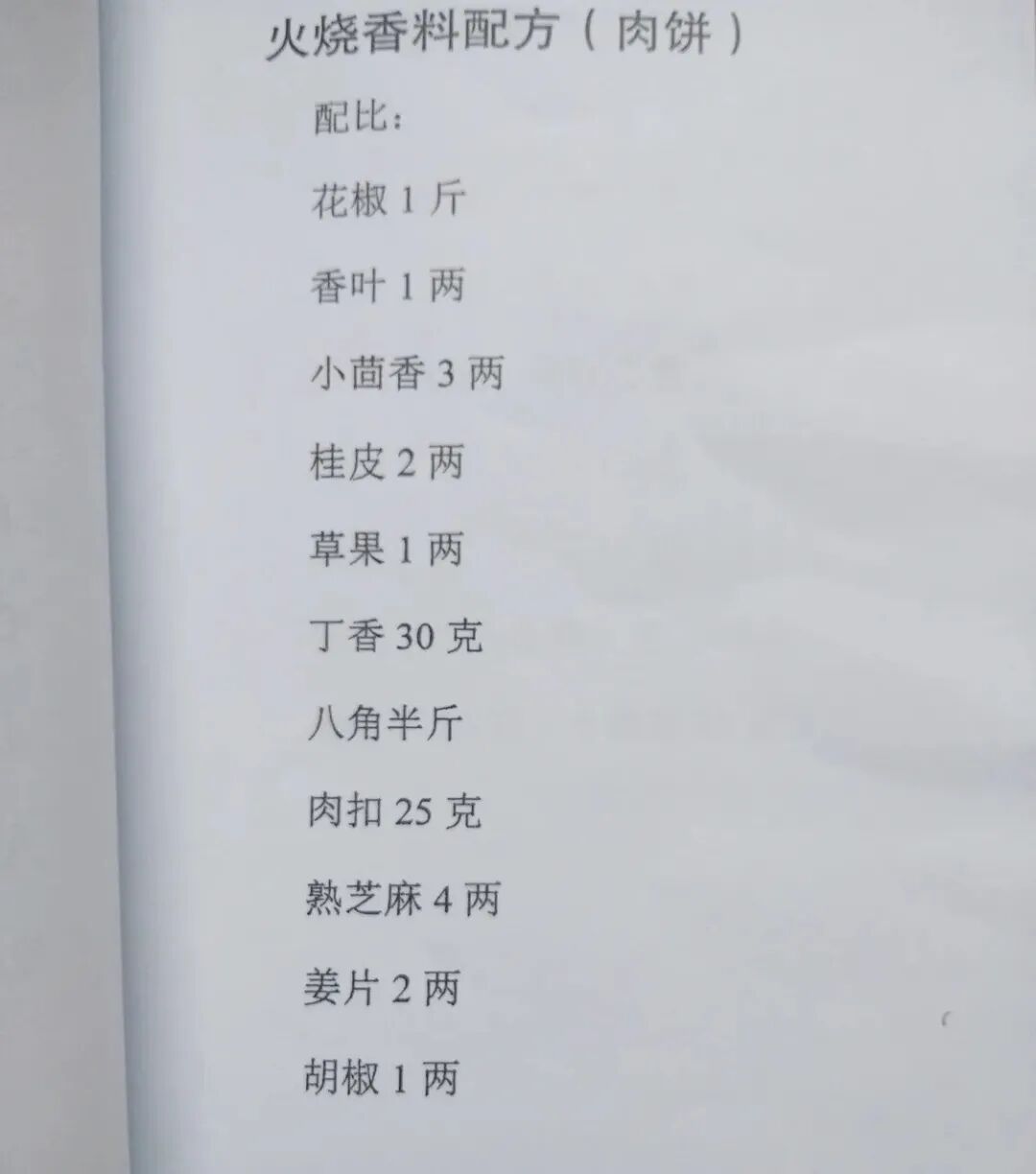 火烧香料配方（肉饼）

配比：

花椒1斤

香叶1两

小茴香3两

桂皮2两

草果1两

丁香30克

八角半斤

肉扣25克

熟芝麻4两

姜片2两

胡椒1两